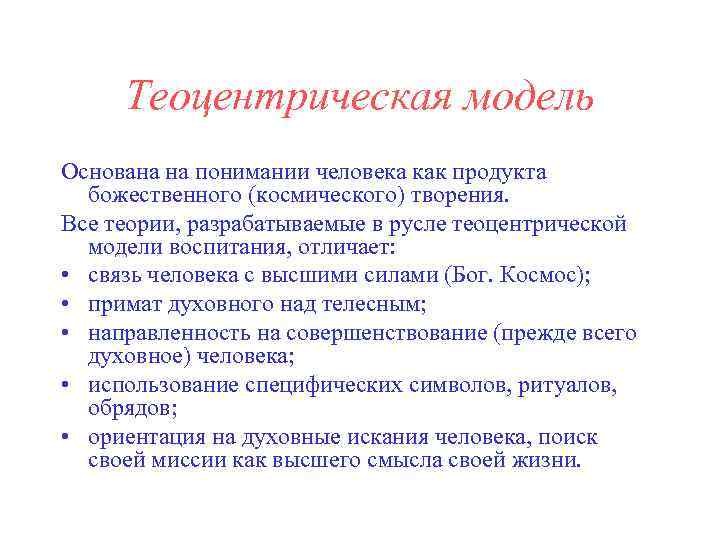 Теоцентрическая модель

Основана на понимании человека как продукта божественного (космического) творения.

Все теории, разрабатываемые в русле теоцентрической модели воспитания, отличает:

• связь человека с высшими силами (Бог. Космос);
• примат духовного над телесным;
• направленность на совершенствование (прежде всего духовное) человека;
• использование специфических символов, ритуалов, обрядов;
• ориентация на духовные искания человека, поиск своей миссии как высшего смысла своей жизни.